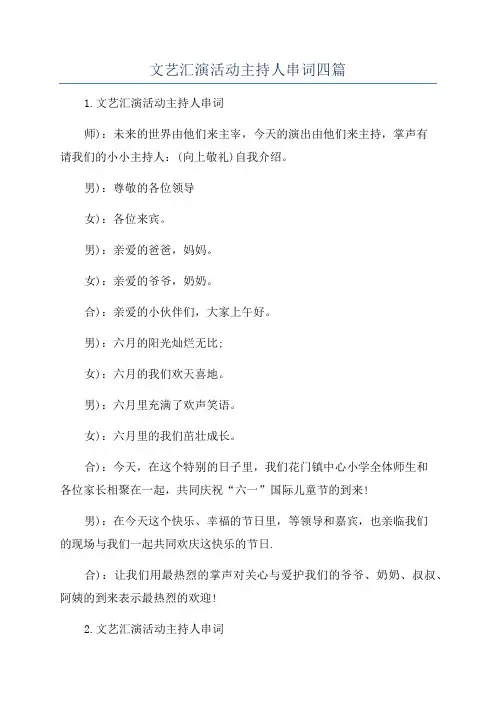 文艺汇演活动主持人串词四篇

1.文艺汇演活动主持人串词

师)：未来的世界由他们来主宰，今天的演出由他们来主持，掌声有请我们的小小主持人：(向上敬礼)自我介绍。

男)：尊敬的各位领导

女)：各位来宾。

男)：亲爱的爸爸，妈妈。

女)：亲爱的爷爷，奶奶。

合)：亲爱的小伙伴们，大家上午好。

男)：六月的阳光灿烂无比；

女)：六月的我们欢天喜地。

男)：六月里充满了欢声笑语。

女)：六月里的我们茁壮成长。

合)：今天，在这个特别的日子里，我们花门镇中心小学全体师生和各位家长相聚在一起，共同庆祝“六一”国际儿童节的到来！

男)：在今天这个快乐、幸福的节日里，等领导和嘉宾，也亲临我们的现场与我们一起共同欢庆这快乐的节日.

合)：让我们用最热烈的掌声对关心与爱护我们的爷爷、奶奶、叔叔、阿姨的到来表示最热烈的欢迎！

2.文艺汇演活动主持人串词